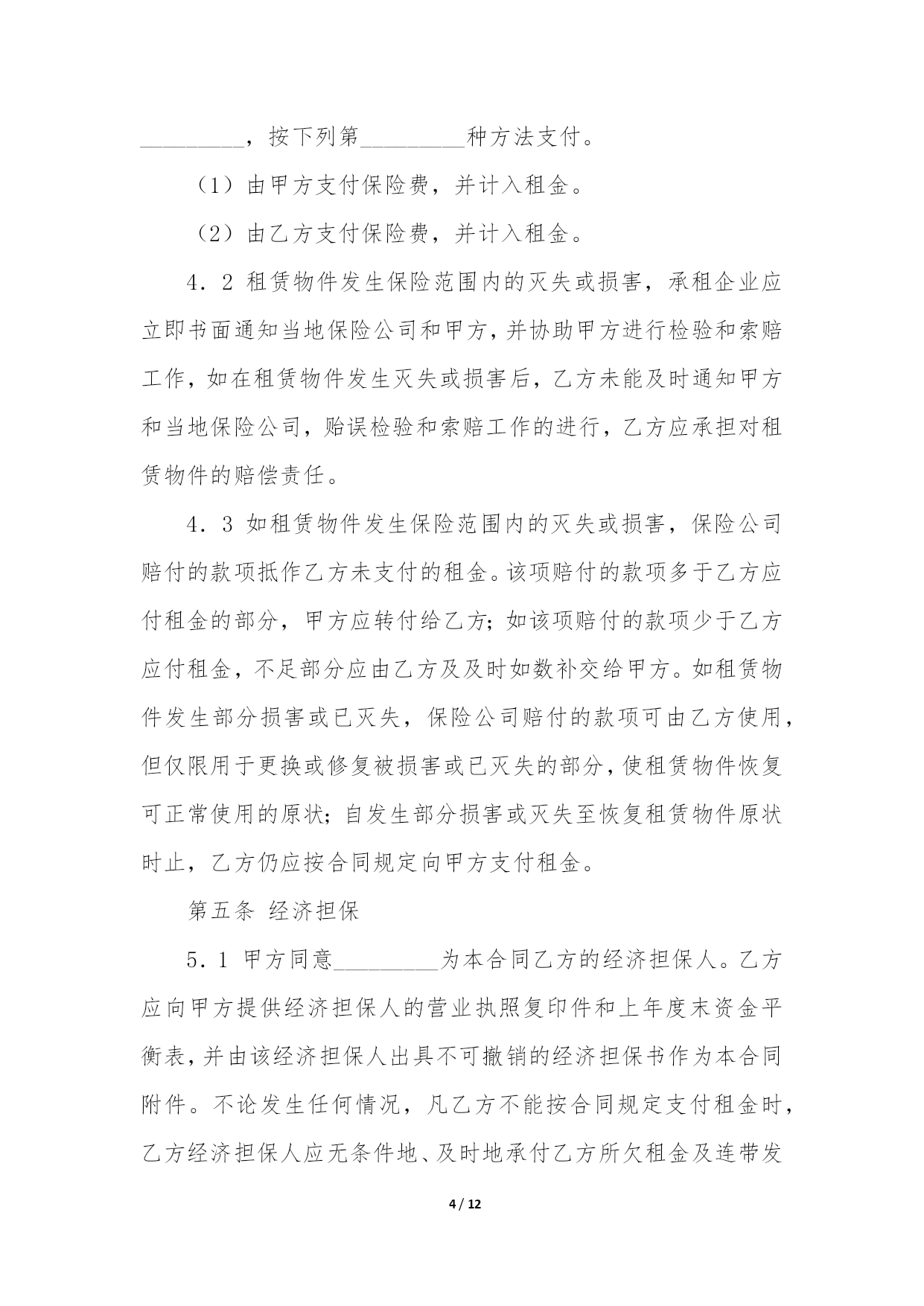 _________，按下列第_________种方法支付。

（1）由甲方支付保险费，并计入租金。

（2）由乙方支付保险费，并计入租金。

4．2 租赁物件发生保险范围内的灭失或损害，承租企业应立即书面通知当地保险公司和甲方，并协助甲方进行检验和索赔工作，如在租赁物件发生灭失或损害后，乙方未能及时通知甲方和当地保险公司，贻误检验和索赔工作的进行，乙方应承担对租赁物件的赔偿责任。

4．3 如租赁物件发生保险范围内的灭失或损害，保险公司赔付的款项抵作乙方未支付的租金。该项赔付的款项多于乙方应付租金的部分，甲方应转付给乙方；如该项赔付的款项少于乙方应付租金，不足部分应由乙方及及时如数补交给甲方。如租赁物件发生部分损害或已灭失，保险公司赔付的款项可由乙方使用，但仅限用于更换或修复被损害或已灭失的部分，使租赁物件恢复可正常使用的原状；自发生部分损害或灭失至恢复租赁物件原状时止，乙方仍应按合同规定向甲方支付租金。

第五条 经济担保

5．1 甲方同意_________为本合同乙方的经济担保人。乙方应向甲方提供经济担保人的营业执照复印件和上年度末资金平衡表，并由该经济担保人出具不可撤销的经济担保书作为本合同附件。不论发生任何情况，凡乙方不能按合同规定支付租金时，乙方经济担保人应无条件地、及时地承付乙方所欠租金及连带发

4 / 12